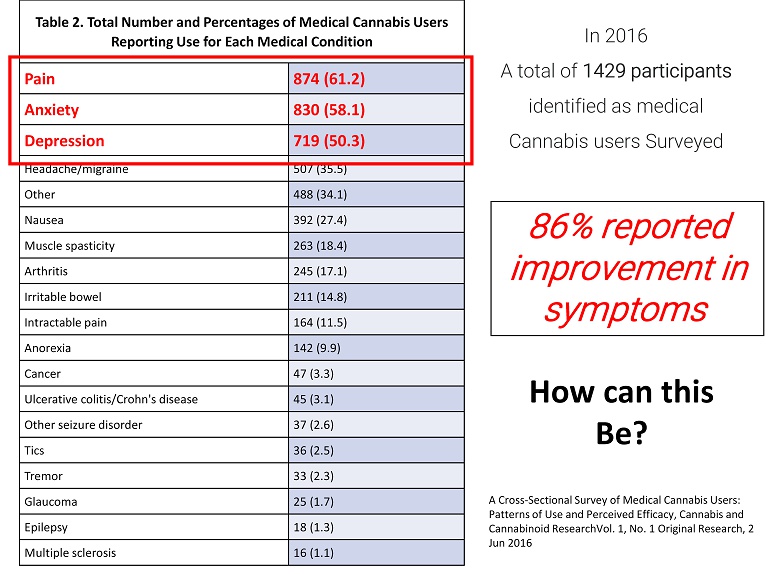 Table 2. Total Number and Percentages of Medical Cannabis Users Reporting Use for Each Medical Condition

| | |
|---|---|
| Pain | 874 (61.2) |
| Anxiety | 830 (58.1) |
| Depression | 719 (50.3) |
| Headache/migraine | 507 (35.5) |
| Other | 488 (34.1) |
| Nausea | 392 (27.4) |
| Muscle spasticity | 263 (18.4) |
| Arthritis | 245 (17.1) |
| Irritable bowel | 211 (14.8) |
| Intractable pain | 164 (11.5) |
| Anorexia | 142 (9.9) |
| Cancer | 47 (3.3) |
| Ulcerative colitis/Crohn's disease | 45 (3.1) |
| Other seizure disorder | 37 (2.6) |
| Tics | 36 (2.5) |
| Tremor | 33 (2.3) |
| Glaucoma | 25 (1.7) |
| Epilepsy | 18 (1.3) |
| Multiple sclerosis | 16 (1.1) |

In 2016
A total of 1429 participants identified as medical Cannabis users Surveyed

86% reported improvement in symptoms

How can this Be?

A Cross-Sectional Survey of Medical Cannabis Users: Patterns of Use and Perceived Efficacy, Cannabis and Cannabinoid ResearchVol. 1, No. 1 Original Research, 2 Jun 2016